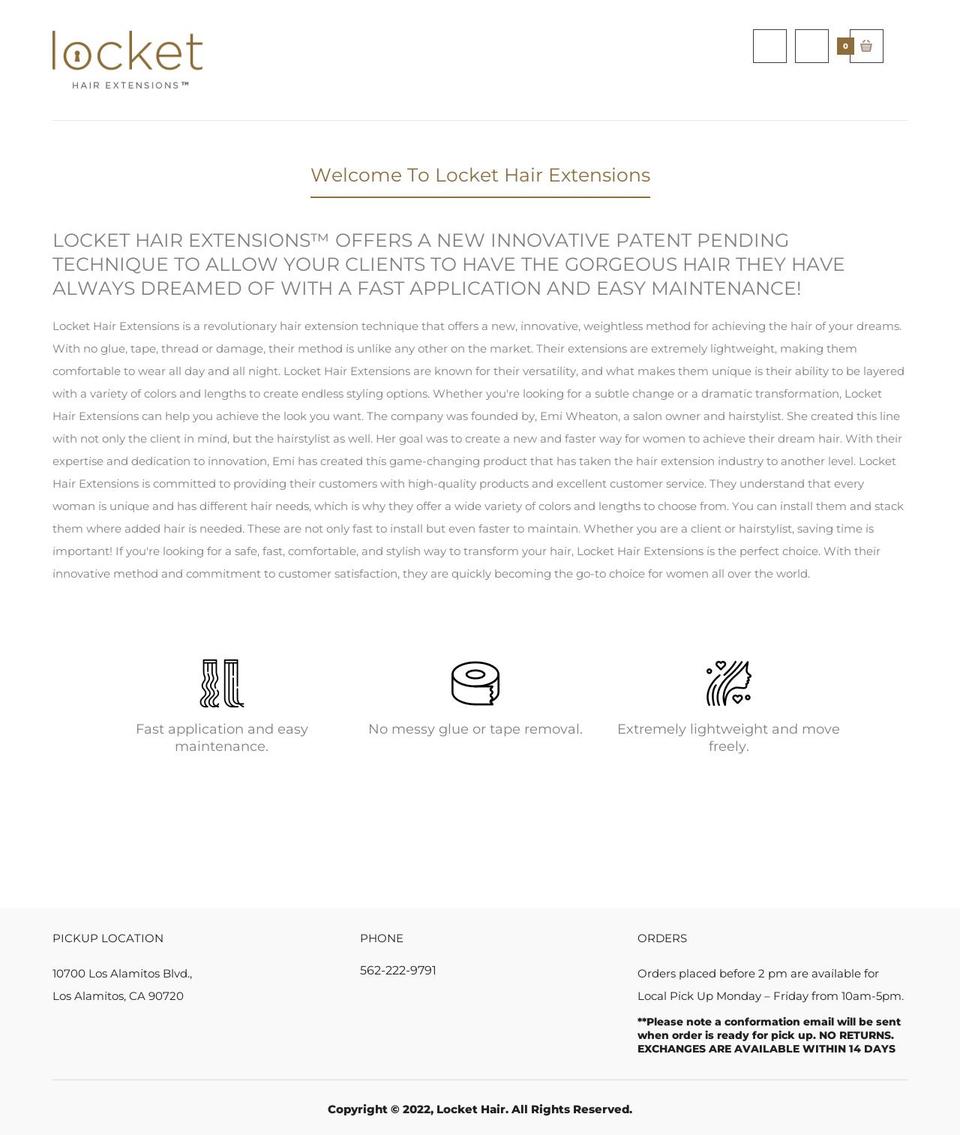 locket
HAIR EXTENSIONS™

0

Welcome To Locket Hair Extensions

LOCKET HAIR EXTENSIONS™ OFFERS A NEW INNOVATIVE PATENT PENDING TECHNIQUE TO ALLOW YOUR CLIENTS TO HAVE THE GORGEOUS HAIR THEY HAVE ALWAYS DREAMED OF WITH A FAST APPLICATION AND EASY MAINTENANCE!

Locket Hair Extensions is a revolutionary hair extension technique that offers a new, innovative, weightless method for achieving the hair of your dreams. With no glue, tape, thread or damage, their method is unlike any other on the market. Their extensions are extremely lightweight, making them comfortable to wear all day and all night. Locket Hair Extensions are known for their versatility, and what makes them unique is their ability to be layered with a variety of colors and lengths to create endless styling options. Whether you're looking for a subtle change or a dramatic transformation, Locket Hair Extensions can help you achieve the look you want. The company was founded by, Emi Wheaton, a salon owner and hairstylist. She created this line with not only the client in mind, but the hairstylist as well. Her goal was to create a new and faster way for women to achieve their dream hair. With their expertise and dedication to innovation, Emi has created this game-changing product that has taken the hair extension industry to another level. Locket Hair Extensions is committed to providing their customers with high-quality products and excellent customer service. They understand that every woman is unique and has different hair needs, which is why they offer a wide variety of colors and lengths to choose from. You can install them and stack them where added hair is needed. These are not only fast to install but even faster to maintain. Whether you are a client or hairstylist, saving time is important! If you're looking for a safe, fast, comfortable, and stylish way to transform your hair, Locket Hair Extensions is the perfect choice. With their innovative method and commitment to customer satisfaction, they are quickly becoming the go-to choice for women all over the world.

Fast application and easy maintenance.

No messy glue or tape removal.

Extremely lightweight and move freely.

PICKUP LOCATION

10700 Los Alamitos Blvd.,
Los Alamitos, CA 90720

PHONE

562-222-9791

ORDERS

Orders placed before 2 pm are available for Local Pick Up Monday – Friday from 10am-5pm.

**Please note a conformation email will be sent when order is ready for pick up. NO RETURNS. EXCHANGES ARE AVAILABLE WITHIN 14 DAYS

Copyright © 2022, Locket Hair. All Rights Reserved.